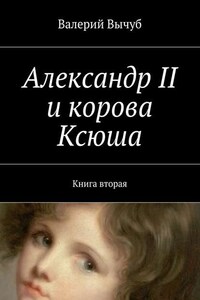 Валерий Вычуб

Александр II и корова Ксюша

Книга вторая